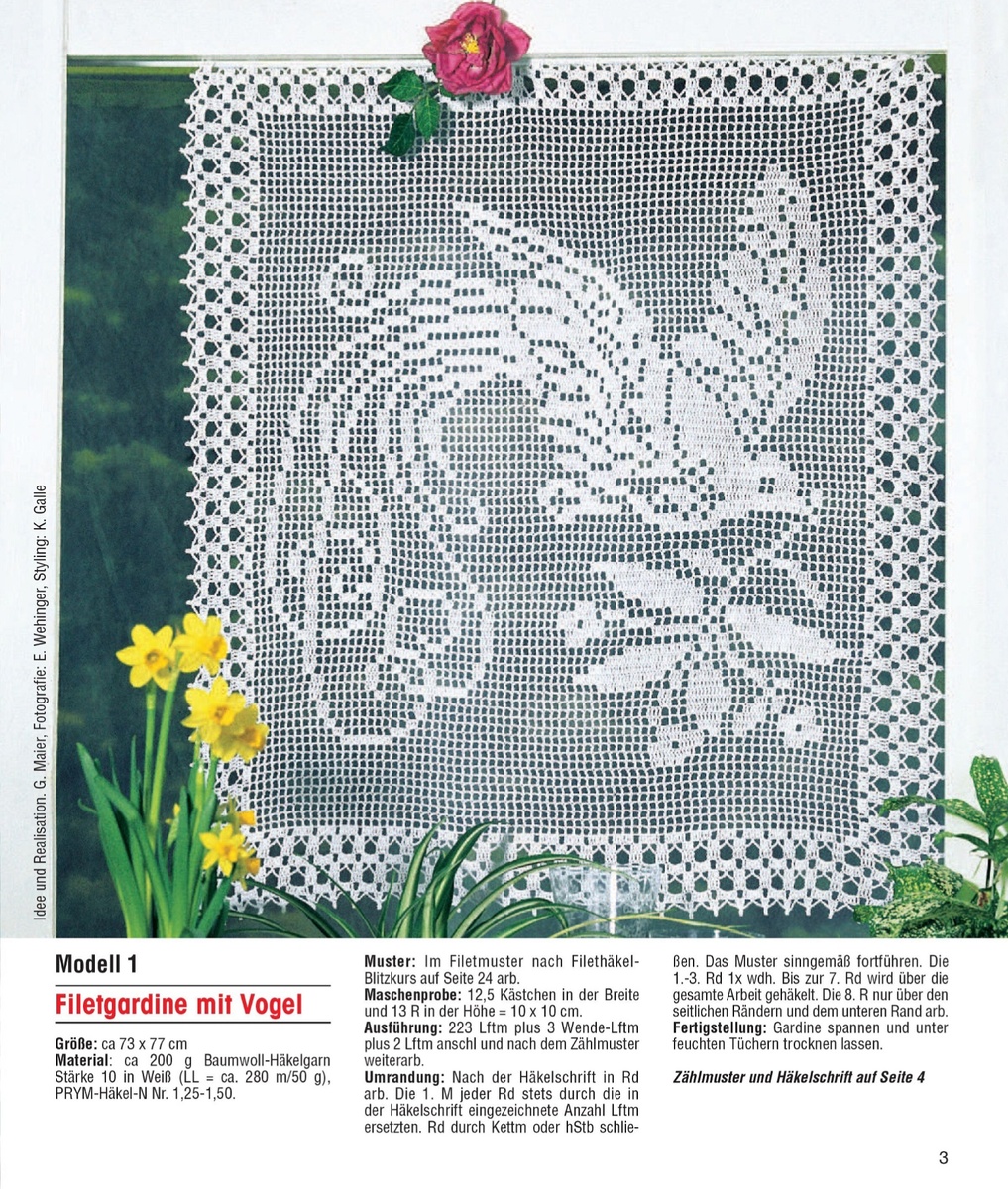 Idee und Realisation: G. Maier, Fotografie: E. Wehinger, Styling: K. Galle

Modell 1

Filetgardine mit Vogel

Größe: ca 73 x 77 cm
Material: ca 200 g Baumwoll-Häkelgarn Stärke 10 in Weiß (LL = ca. 280 m/50 g), PRYM-Häkel-N Nr. 1,25-1,50.

Muster: Im Filetmuster nach Filethäkel-Blitzkurs auf Seite 24 arb.
Maschenprobe: 12,5 Kästchen in der Breite und 13 R in der Höhe = 10 x 10 cm.
Ausführung: 223 Lftm plus 3 Wende-Lftm plus 2 Lftm anschl und nach dem Zählmuster weiterarb.
Umrandung: Nach der Häkelschrift in Rd arb. Die 1. M jeder Rd stets durch die in der Häkelschrift eingezeichnete Anzahl Lftm ersetzten. Rd durch Kettm oder hStb schließen. Das Muster sinngemäß fortführen. Die 1.-3. Rd 1x wdh. Bis zur 7. Rd wird über die gesamte Arbeit gehäkelt. Die 8. R nur über den seitlichen Rändern und dem unteren Rand arb.
Fertigstellung: Gardine spannen und unter feuchten Tüchern trocknen lassen.

Zählmuster und Häkelschrift auf Seite 4

3